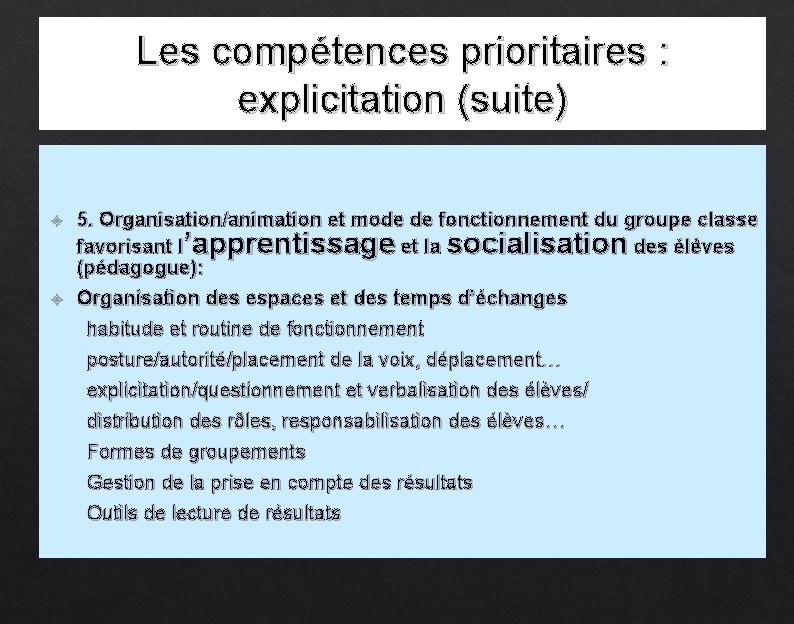 Les compétences prioritaires : explicitation (suite)

5. Organisation/animation et mode de fonctionnement du groupe classe favorisant l'apprentissage et la socialisation des élèves (pédagogue):

Organisation des espaces et des temps d'échanges

habitude et routine de fonctionnement

posture/autorité/placement de la voix, déplacement…

explicitation/questionnement et verbalisation des élèves/

distribution des rôles, responsabilisation des élèves…

Formes de groupements

Gestion de la prise en compte des résultats

Outils de lecture de résultats